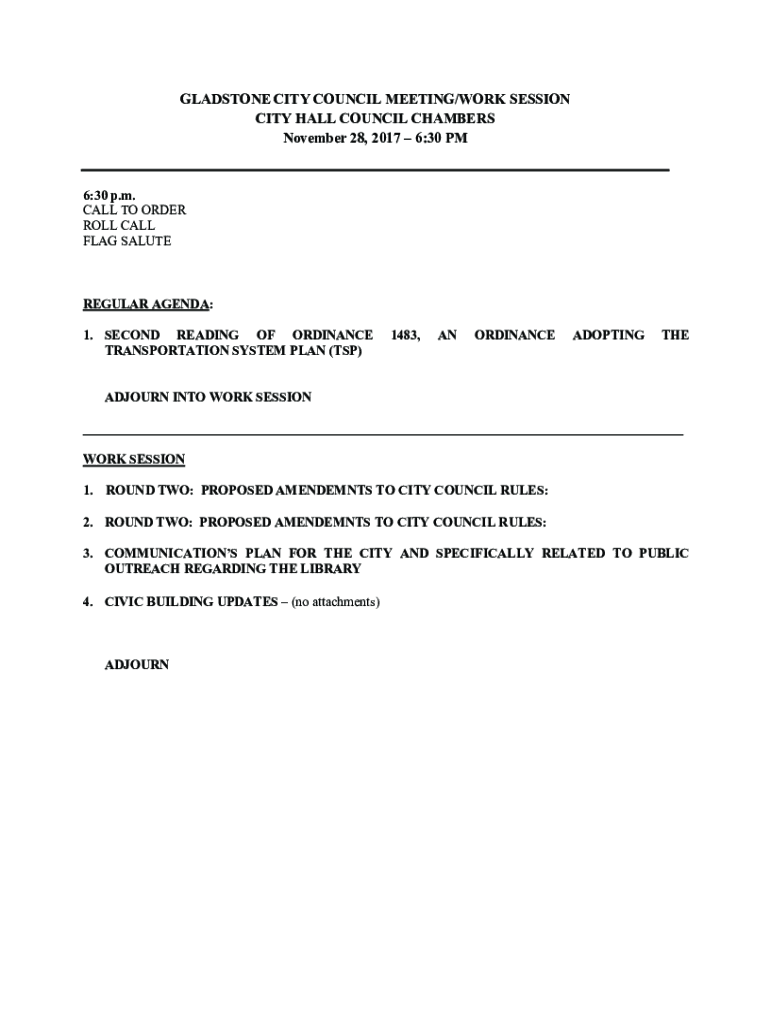 GLADSTONE CITY COUNCIL MEETING/WORK SESSION
CITY HALL COUNCIL CHAMBERS
November 28, 2017 – 6:30 PM

6:30 p.m.
CALL TO ORDER
ROLL CALL
FLAG SALUTE

REGULAR AGENDA:

1. SECOND READING OF ORDINANCE 1483, AN ORDINANCE ADOPTING THE TRANSPORTATION SYSTEM PLAN (TSP)

ADJOURN INTO WORK SESSION

WORK SESSION

1. ROUND TWO: PROPOSED AMENDEMNTS TO CITY COUNCIL RULES:

2. ROUND TWO: PROPOSED AMENDEMNTS TO CITY COUNCIL RULES:

3. COMMUNICATION'S PLAN FOR THE CITY AND SPECIFICALLY RELATED TO PUBLIC OUTREACH REGARDING THE LIBRARY

4. CIVIC BUILDING UPDATES – (no attachments)

ADJOURN